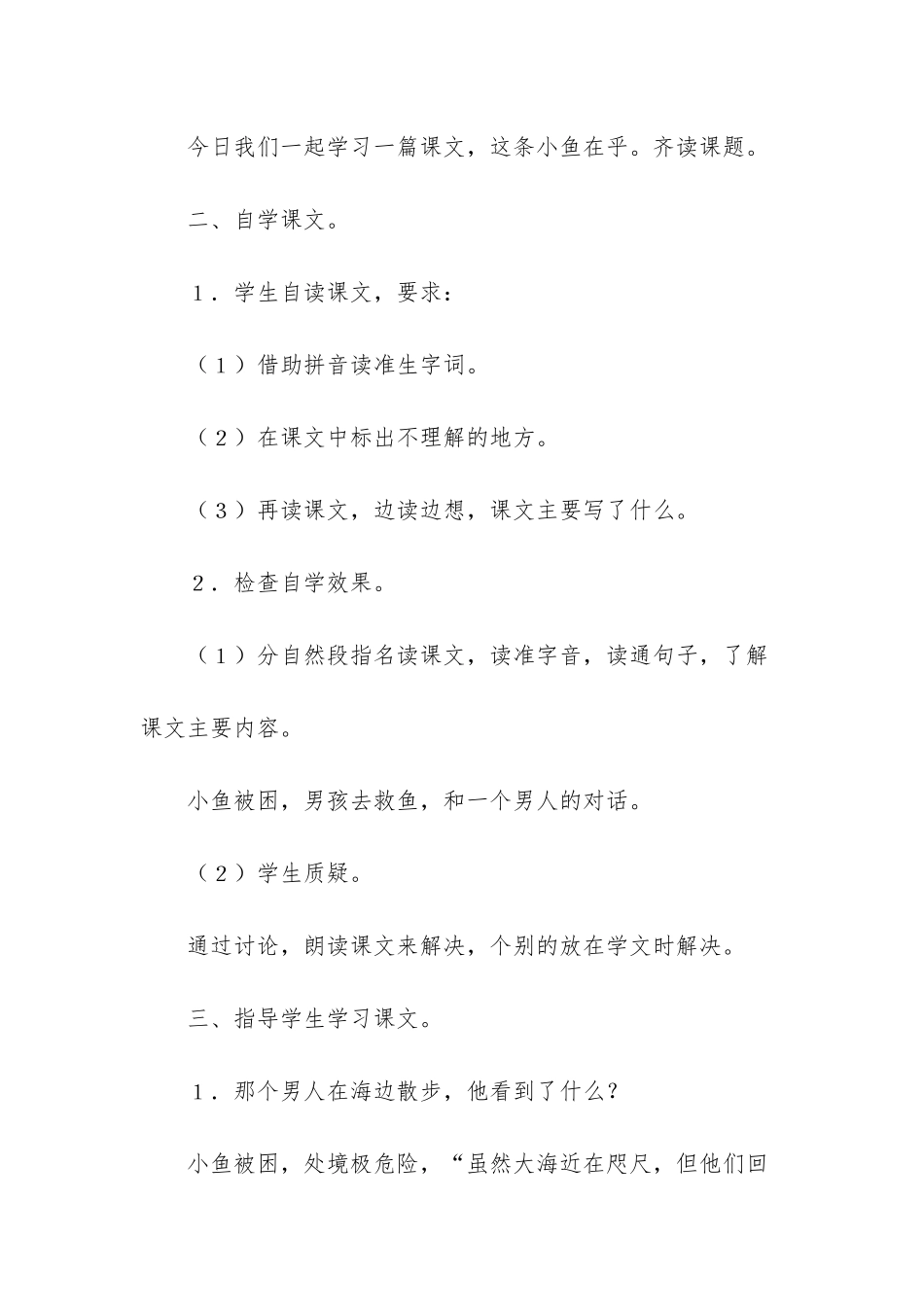 今日我们一起学习一篇课文，这条小鱼在乎。齐读课题。

二、自学课文。

1．学生自读课文，要求：

（1）借助拼音读准生字词。

（2）在课文中标出不理解的地方。

（3）再读课文，边读边想，课文主要写了什么。

2．检查自学效果。

（1）分自然段指名读课文，读准字音，读通句子，了解课文主要内容。

小鱼被困，男孩去救鱼，和一个男人的对话。

（2）学生质疑。

通过讨论，朗读课文来解决，个别的放在学文时解决。

三、指导学生学习课文。

1．那个男人在海边散步，他看到了什么？

小鱼被困，处境极危险，“虽然大海近在咫尺，但他们回